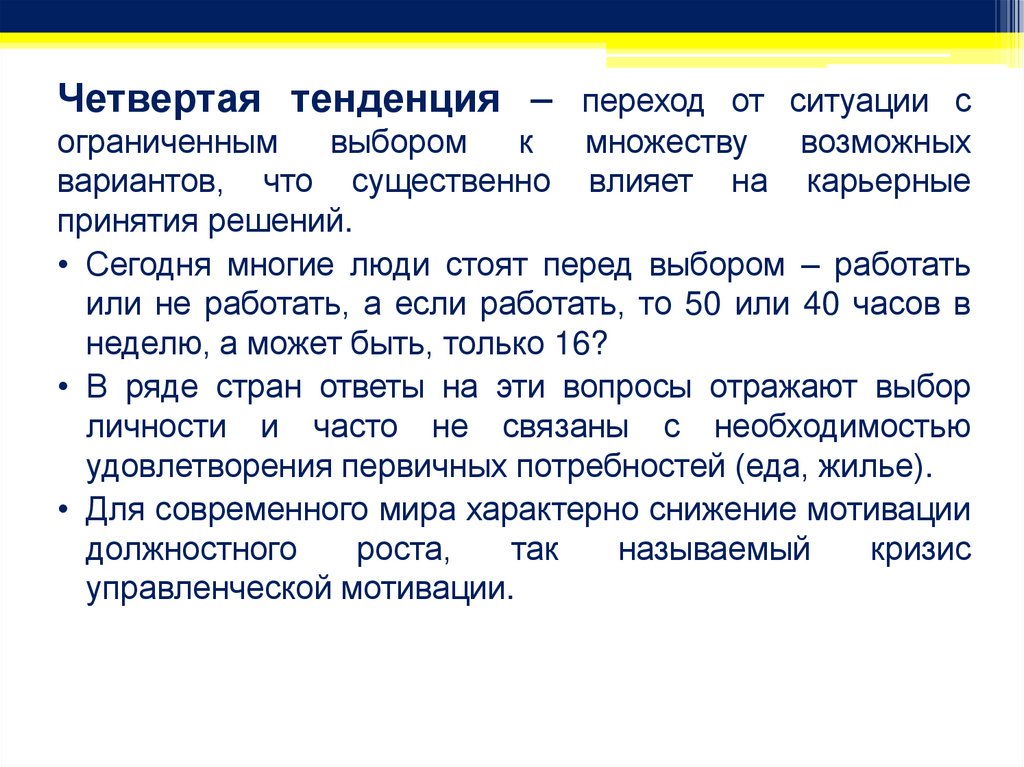 Четвертая тенденция – переход от ситуации с ограниченным выбором к множеству возможных вариантов, что существенно влияет на карьерные принятия решений.

• Сегодня многие люди стоят перед выбором – работать или не работать, а если работать, то 50 или 40 часов в неделю, а может быть, только 16?

• В ряде стран ответы на эти вопросы отражают выбор личности и часто не связаны с необходимостью удовлетворения первичных потребностей (еда, жилье).

• Для современного мира характерно снижение мотивации должностного роста, так называемый кризис управленческой мотивации.